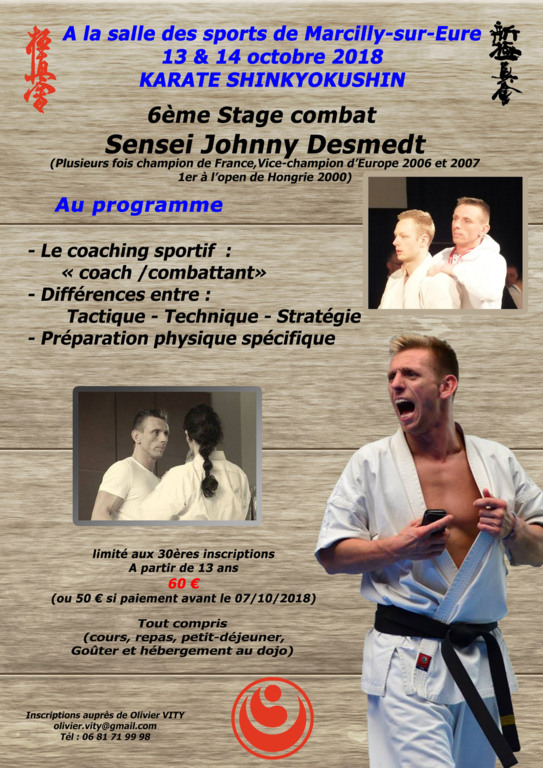 A la salle des sports de Marcilly-sur-Eure
13 & 14 octobre 2018
KARATE SHINKYOKUSHIN

6ème Stage combat
Sensei Johnny Desmedt
(Plusieurs fois champion de France,Vice-champion d'Europe 2006 et 2007
1er à l'open de Hongrie 2000)

Au programme

- Le coaching sportif :
« coach /combattant»
- Différences entre :
Tactique - Technique - Stratégie
- Préparation physique spécifique

limité aux 30ères inscriptions
A partir de 13 ans
60 €
(ou 50 € si paiement avant le 07/10/2018)

Tout compris
(cours, repas, petit-déjeuner,
Goûter et hébergement au dojo)

Inscriptions auprès de Olivier VITY
olivier.vity@gmail.com
Tél : 06 81 71 99 98